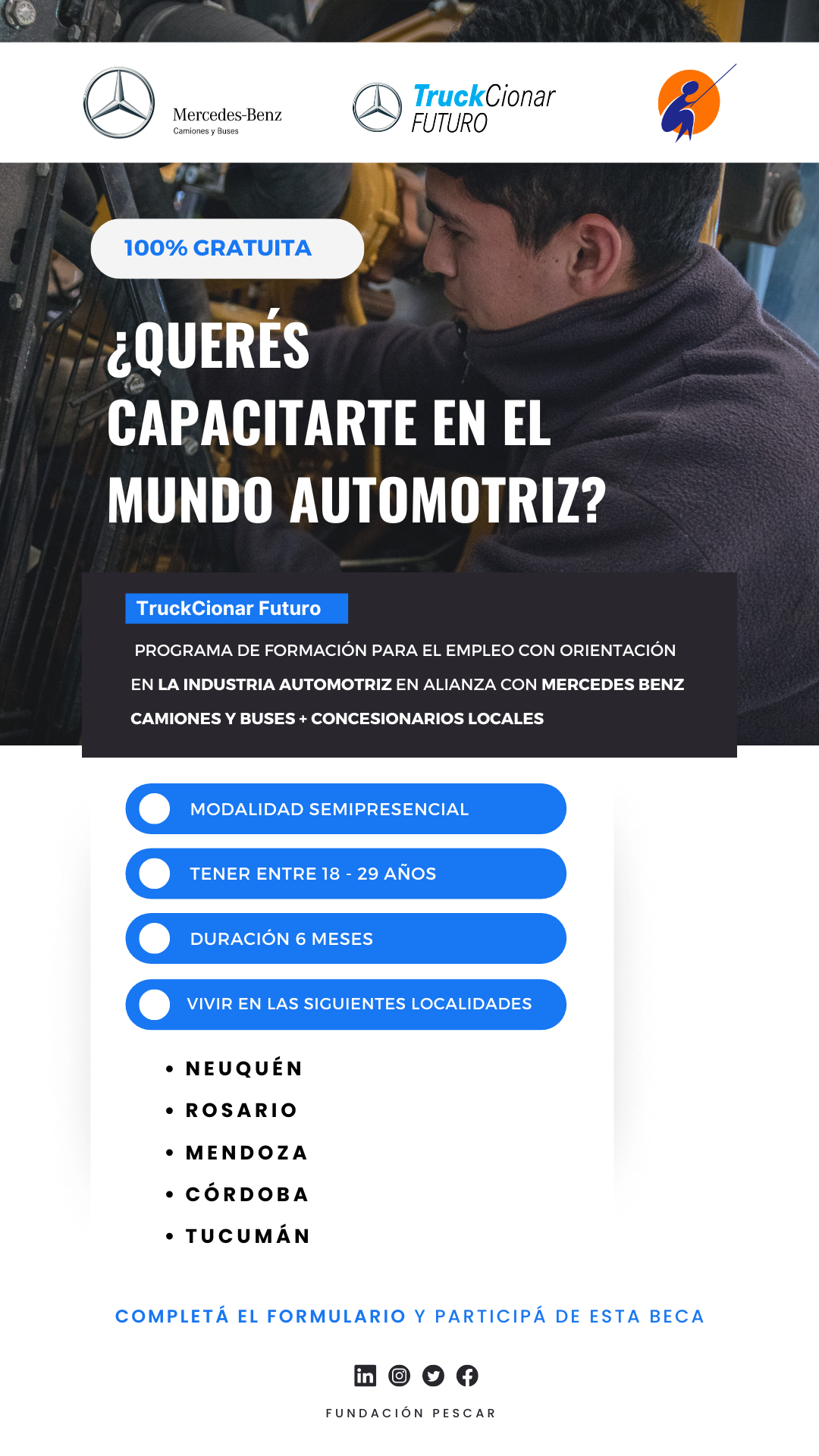 Mercedes-Benz
Camiones y Buses

TruckCionar
FUTURO

100% GRATUITA

¿QUERÉS CAPACITARTE EN EL MUNDO AUTOMOTRIZ?

TruckCionar Futuro

PROGRAMA DE FORMACIÓN PARA EL EMPLEO CON ORIENTACIÓN EN LA INDUSTRIA AUTOMOTRIZ EN ALIANZA CON MERCEDES BENZ CAMIONES Y BUSES + CONCESIONARIOS LOCALES

MODALIDAD SEMIPRESENCIAL

TENER ENTRE 18 - 29 AÑOS

DURACIÓN 6 MESES

VIVIR EN LAS SIGUIENTES LOCALIDADES

• NEUQUÉN
• ROSARIO
• MENDOZA
• CÓRDOBA
• TUCUMÁN

COMPLETÁ EL FORMULARIO Y PARTICIPÁ DE ESTA BECA

FUNDACIÓN PESCAR